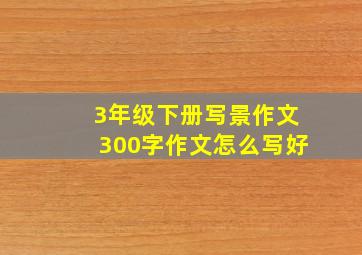 3年级下册写景作文
300字作文怎么写好